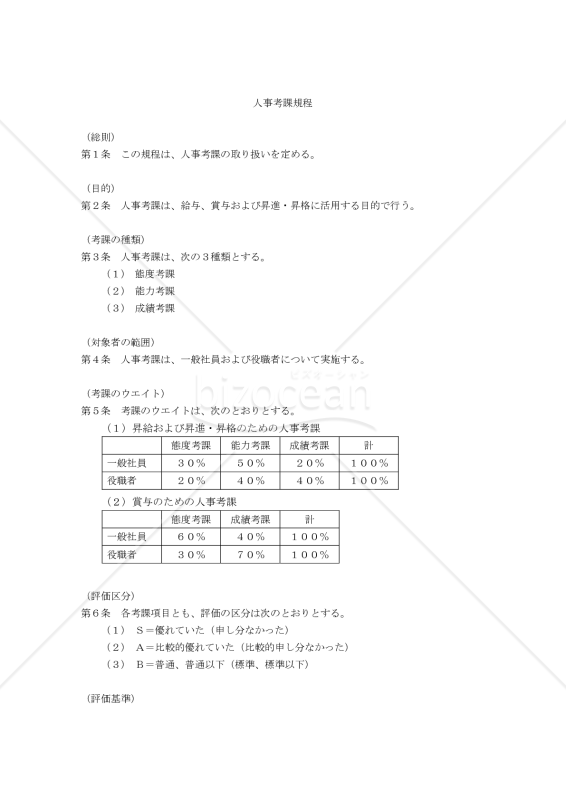 人事考課規程

（総則）
第１条　この規程は、人事考課の取り扱いを定める。

（目的）
第２条　人事考課は、給与、賞与および昇進・昇格に活用する目的で行う。

（考課の種類）
第３条　人事考課は、次の３種類とする。
（１）　態度考課
（２）　能力考課
（３）　成績考課

（対象者の範囲）
第４条　人事考課は、一般社員および役職者について実施する。

（考課のウエイト）
第５条　考課のウエイトは、次のとおりとする。
（１）昇給および昇進・昇格のための人事考課

| | 態度考課 | 能力考課 | 成績考課 | 計 |
|---|---|---|---|---|
| 一般社員 | ３０％ | ５０％ | ２０％ | １００％ |
| 役職者 | ２０％ | ４０％ | ４０％ | １００％ |

（２）賞与のための人事考課

| | 態度考課 | 成績考課 | 計 |
|---|---|---|---|
| 一般社員 | ６０％ | ４０％ | １００％ |
| 役職者 | ３０％ | ７０％ | １００％ |

（評価区分）
第６条　各考課項目とも、評価の区分は次のとおりとする。
（１）　Ｓ＝優れていた（申し分なかった）
（２）　Ａ＝比較的優れていた（比較的申し分なかった）
（３）　Ｂ＝普通、普通以下（標準、標準以下）

（評価基準）

bizocean
ビズオーシャン